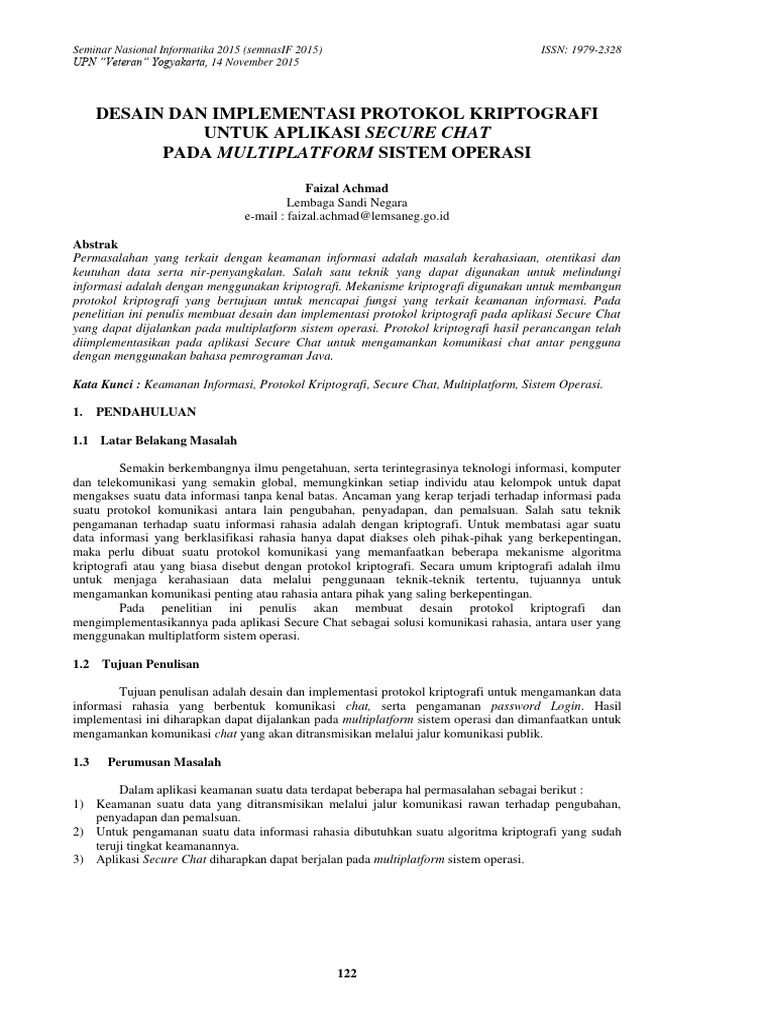 Seminar Nasional Informatika 2015 (semnasIF 2015)
UPN "Veteran" Yogyakarta, 14 November 2015

ISSN: 1979-2328

DESAIN DAN IMPLEMENTASI PROTOKOL KRIPTOGRAFI UNTUK APLIKASI SECURE CHAT PADA MULTIPLATFORM SISTEM OPERASI

Faizal Achmad
Lembaga Sandi Negara
e-mail : faizal.achmad@lemsaneg.go.id

Abstrak
Permasalahan yang terkait dengan keamanan informasi adalah masalah kerahasiaan, otentikasi dan keutuhan data serta nir-penyangkalan. Salah satu teknik yang dapat digunakan untuk melindungi informasi adalah dengan menggunakan kriptografi. Mekanisme kriptografi digunakan untuk membangun protokol kriptografi yang bertujuan untuk mencapai fungsi yang terkait keamanan informasi. Pada penelitian ini penulis membuat desain dan implementasi protokol kriptografi pada aplikasi Secure Chat yang dapat dijalankan pada multiplatform sistem operasi. Protokol kriptografi hasil perancangan telah diimplementasikan pada aplikasi Secure Chat untuk mengamankan komunikasi chat antar pengguna dengan menggunakan bahasa pemrograman Java.

Kata Kunci : Keamanan Informasi, Protokol Kriptografi, Secure Chat, Multiplatform, Sistem Operasi.

1. PENDAHULUAN

1.1 Latar Belakang Masalah

Semakin berkembangnya ilmu pengetahuan, serta terintegrasinya teknologi informasi, komputer dan telekomunikasi yang semakin global, memungkinkan setiap individu atau kelompok untuk dapat mengakses suatu data informasi tanpa kenal batas. Ancaman yang kerap terjadi terhadap informasi pada suatu protokol komunikasi antara lain pengubahan, penyadapan, dan pemalsuan. Salah satu teknik pengamanan terhadap suatu informasi rahasia adalah dengan kriptografi. Untuk membatasi agar suatu data informasi yang berklasifikasi rahasia hanya dapat diakses oleh pihak-pihak yang berkepentingan, maka perlu dibuat suatu protokol komunikasi yang memanfaatkan beberapa mekanisme algoritma kriptografi atau yang biasa disebut dengan protokol kriptografi. Secara umum kriptografi adalah ilmu untuk menjaga kerahasiaan data melalui penggunaan teknik-teknik tertentu, tujuannya untuk mengamankan komunikasi penting atau rahasia antara pihak yang saling berkepentingan.
Pada penelitian ini penulis akan membuat desain protokol kriptografi dan mengimplementasikannya pada aplikasi Secure Chat sebagai solusi komunikasi rahasia, antara user yang menggunakan multiplatform sistem operasi.

1.2 Tujuan Penulisan

Tujuan penulisan adalah desain dan implementasi protokol kriptografi untuk mengamankan data informasi rahasia yang berbentuk komunikasi chat, serta pengamanan password Login. Hasil implementasi ini diharapkan dapat dijalankan pada multiplatform sistem operasi dan dimanfaatkan untuk mengamankan komunikasi chat yang akan ditransmisikan melalui jalur komunikasi publik.

1.3 Perumusan Masalah

Dalam aplikasi keamanan suatu data terdapat beberapa hal permasalahan sebagai berikut :
1) Keamanan suatu data yang ditransmisikan melalui jalur komunikasi rawan terhadap pengubahan, penyadapan dan pemalsuan.
2) Untuk pengamanan suatu data informasi rahasia dibutuhkan suatu algoritma kriptografi yang sudah teruji tingkat keamanannya.
3) Aplikasi Secure Chat diharapkan dapat berjalan pada multiplatform sistem operasi.

122